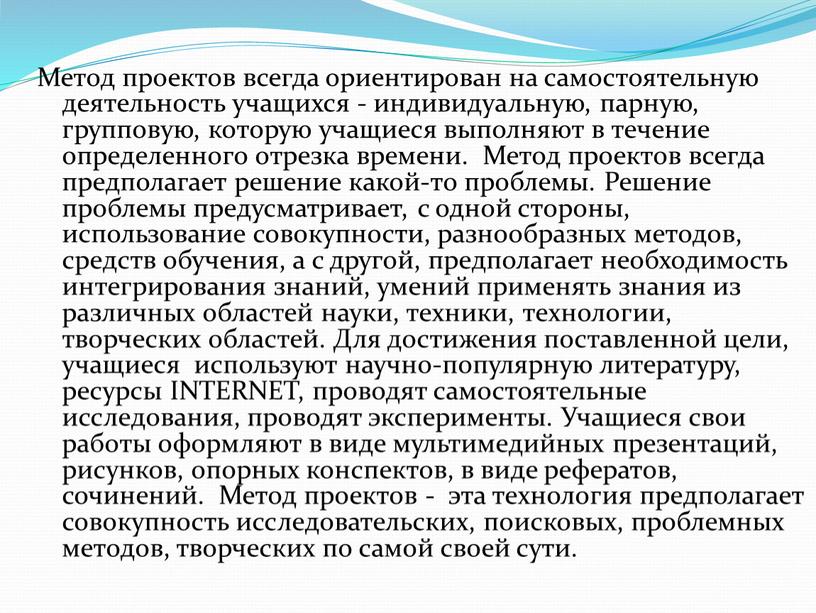 Метод проектов всегда ориентирован на самостоятельную деятельность учащихся - индивидуальную, парную, групповую, которую учащиеся выполняют в течение определенного отрезка времени. Метод проектов всегда предполагает решение какой-то проблемы. Решение проблемы предусматривает, с одной стороны, использование совокупности, разнообразных методов, средств обучения, а с другой, предполагает необходимость интегрирования знаний, умений применять знания из различных областей науки, техники, технологии, творческих областей. Для достижения поставленной цели, учащиеся используют научно-популярную литературу, ресурсы INTERNET, проводят самостоятельные исследования, проводят эксперименты. Учащиеся свои работы оформляют в виде мультимедийных презентаций, рисунков, опорных конспектов, в виде рефератов, сочинений. Метод проектов - эта технология предполагает совокупность исследовательских, поисковых, проблемных методов, творческих по самой своей сути.